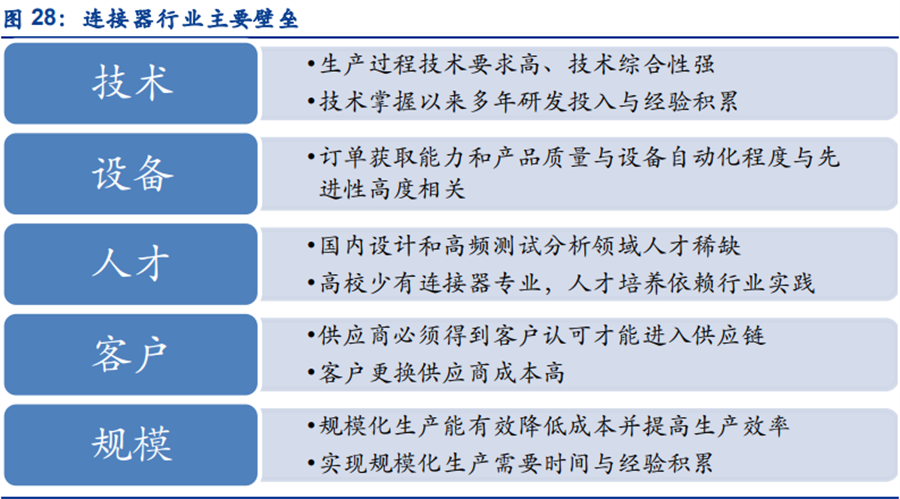 图 28：连接器行业主要壁垒

技术

•生产过程技术要求高、技术综合性强

•技术掌握以来多年研发投入与经验积累

设备

•订单获取能力和产品质量与设备自动化程度与先进性高度相关

人才

•国内设计和高频测试分析领域人才稀缺

•高校少有连接器专业，人才培养依赖行业实践

客户

•供应商必须得到客户认可才能进入供应链

•客户更换供应商成本高

规模

•规模化生产能有效降低成本并提高生产效率

•实现规模化生产需要时间与经验积累